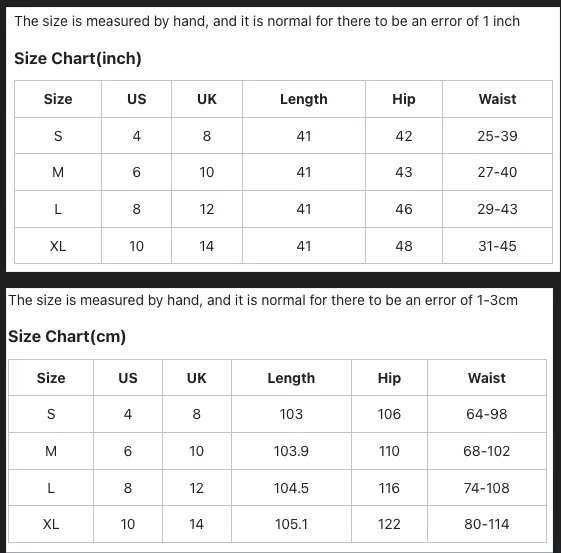 The size is measured by hand, and it is normal for there to be an error of 1 inch

Size Chart(inch)

| Size | US | UK | Length | Hip | Waist |
|---|---|---|---|---|---|
| S | 4 | 8 | 41 | 42 | 25-39 |
| M | 6 | 10 | 41 | 43 | 27-40 |
| L | 8 | 12 | 41 | 46 | 29-43 |
| XL | 10 | 14 | 41 | 48 | 31-45 |

The size is measured by hand, and it is normal for there to be an error of 1-3cm

Size Chart(cm)

| Size | US | UK | Length | Hip | Waist |
|---|---|---|---|---|---|
| S | 4 | 8 | 103 | 106 | 64-98 |
| M | 6 | 10 | 103.9 | 110 | 68-102 |
| L | 8 | 12 | 104.5 | 116 | 74-108 |
| XL | 10 | 14 | 105.1 | 122 | 80-114 |